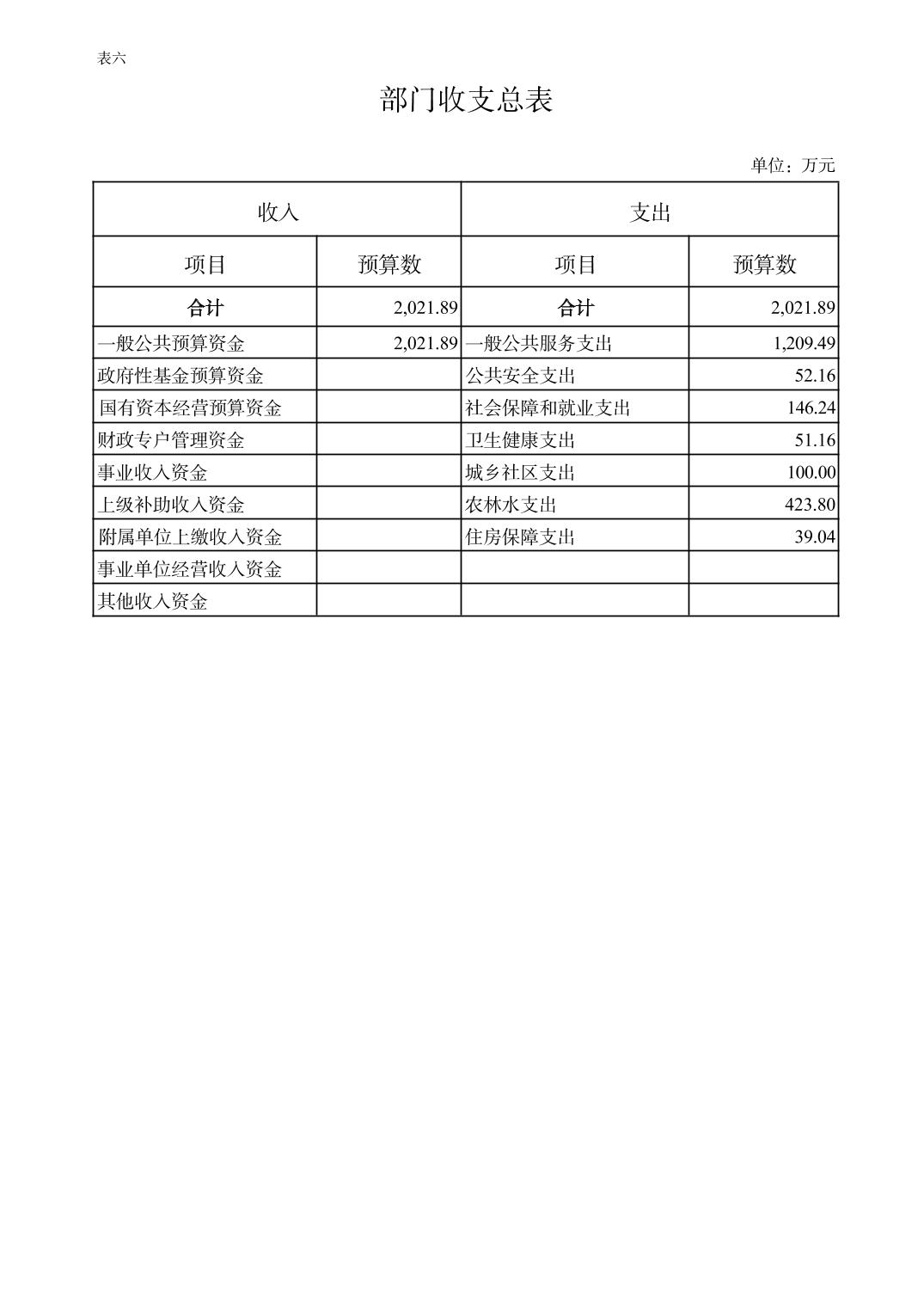 表六

部门收支总表

单位：万元

| 收入 | | 支出 | |
|---|---|---|---|
| 项目 | 预算数 | 项目 | 预算数 |
| 合计 | 2,021.89 | 合计 | 2,021.89 |
| 一般公共预算资金 | 2,021.89 | 一般公共服务支出 | 1,209.49 |
| 政府性基金预算资金 | | 公共安全支出 | 52.16 |
| 国有资本经营预算资金 | | 社会保障和就业支出 | 146.24 |
| 财政专户管理资金 | | 卫生健康支出 | 51.16 |
| 事业收入资金 | | 城乡社区支出 | 100.00 |
| 上级补助收入资金 | | 农林水支出 | 423.80 |
| 附属单位上缴收入资金 | | 住房保障支出 | 39.04 |
| 事业单位经营收入资金 | | | |
| 其他收入资金 | | | |